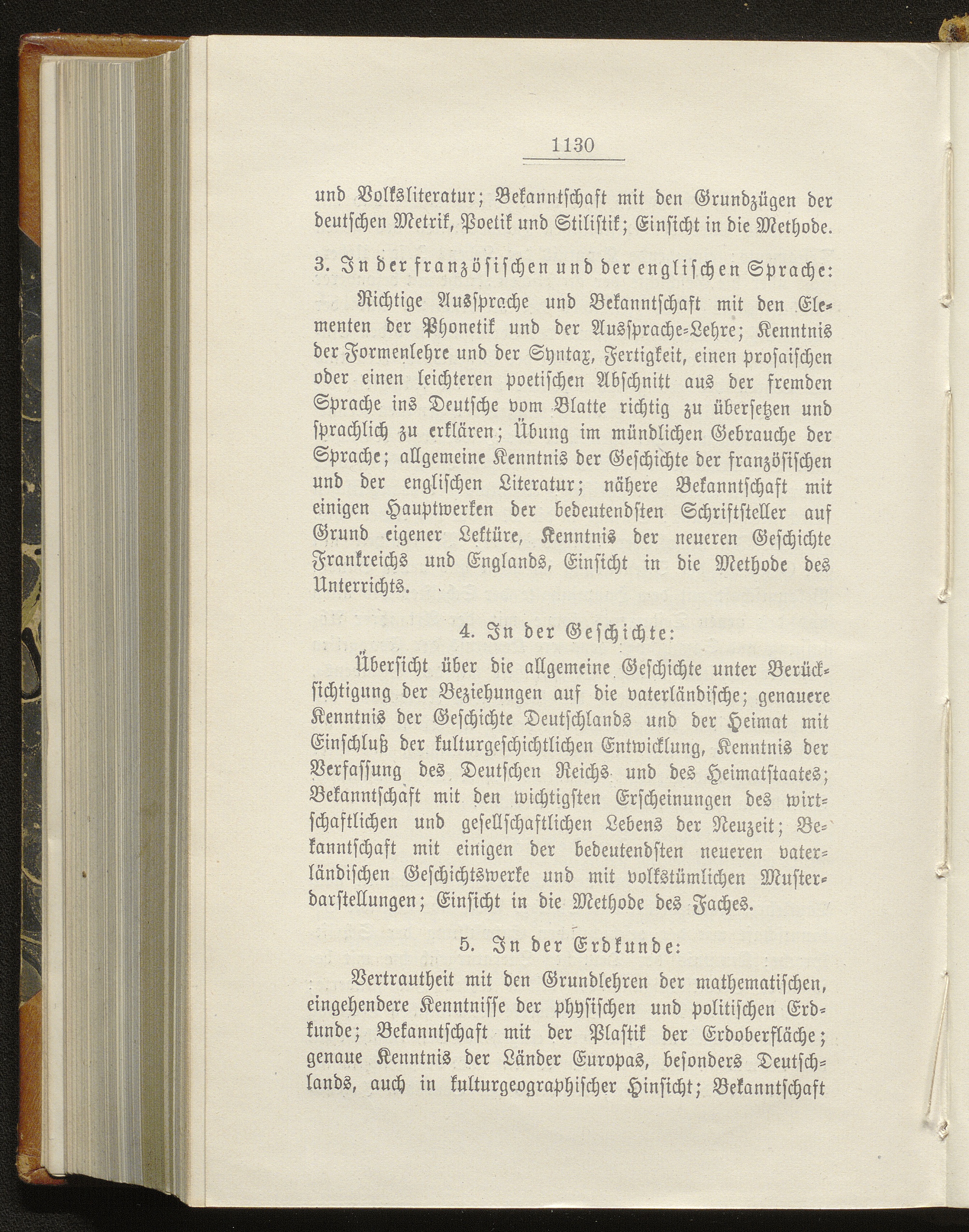 1130

und Volksliteratur; Bekanntschaft mit den Grundzügen der deutschen Metrik, Poetik und Stilistik; Einsicht in die Methode.

3. In der französischen und der englischen Sprache:

Richtige Aussprache und Bekanntschaft mit den Elementen der Phonetik und der Aussprache-Lehre; Kenntnis der Formenlehre und der Syntax, Fertigkeit, einen prosaischen oder einen leichteren poetischen Abschnitt aus der fremden Sprache ins Deutsche vom Blatte richtig zu übersetzen und sprachlich zu erklären; Übung im mündlichen Gebrauche der Sprache; allgemeine Kenntnis der Geschichte der französischen und der englischen Literatur; nähere Bekanntschaft mit einigen Hauptwerken der bedeutendsten Schriftsteller auf Grund eigener Lektüre, Kenntnis der neueren Geschichte Frankreichs und Englands, Einsicht in die Methode des Unterrichts.

4. In der Geschichte:

Übersicht über die allgemeine Geschichte unter Berücksichtigung der Beziehungen auf die vaterländische; genauere Kenntnis der Geschichte Deutschlands und der Heimat mit Einschluß der kulturgeschichtlichen Entwicklung, Kenntnis der Verfassung des Deutschen Reichs und des Heimatstaates; Bekanntschaft mit den wichtigsten Erscheinungen des wirtschaftlichen und gesellschaftlichen Lebens der Neuzeit; Bekanntschaft mit einigen der bedeutendsten neueren vaterländischen Geschichtswerke und mit volkstümlichen Musterdarstellungen; Einsicht in die Methode des Faches.

5. In der Erdkunde:

Vertrautheit mit den Grundlehren der mathematischen, eingehendere Kenntnisse der physischen und politischen Erdkunde; Bekanntschaft mit der Plastik der Erdoberfläche; genaue Kenntnis der Länder Europas, besonders Deutschlands, auch in kulturgeographischer Hinsicht; Bekanntschaft